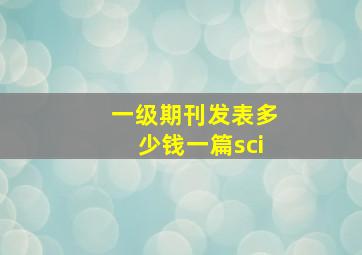 一级期刊发表多少钱一篇sci